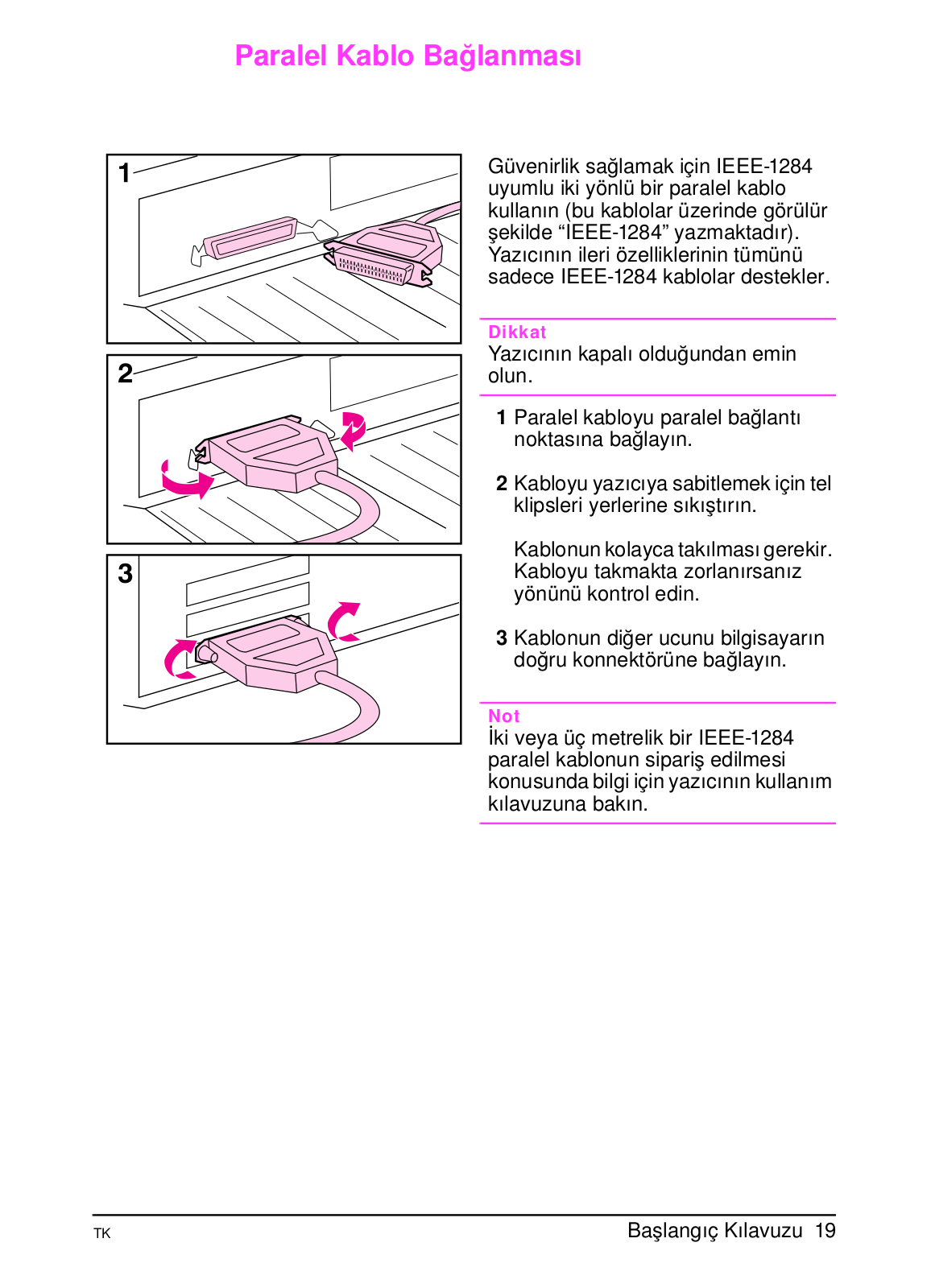 Paralel Kablo Bağlanması

1

2

3

Güvenirlik sağlamak için IEEE-1284 uyumlu iki yönlü bir paralel kablo kullanın (bu kablolar üzerinde görülür şekilde “IEEE-1284” yazmaktadır). Yazıcının ileri özelliklerinin tümünü sadece IEEE-1284 kablolar destekler.

Dikkat
Yazıcının kapalı olduğundan emin olun.

1 Paralel kabloyu paralel bağlantı noktasına bağlayın.

2 Kabloyu yazıcıya sabitlemek için tel klipsleri yerlerine sıkıştırın.

Kablonun kolayca takılması gerekir. Kabloyu takmakta zorlanırsanız yönünü kontrol edin.

3 Kablonun diğer ucunu bilgisayarın doğru konnektörüne bağlayın.

Not
İki veya üç metrelik bir IEEE-1284 paralel kablonun sipariş edilmesi konusunda bilgi için yazıcının kullanım kılavuzuna bakın.

TK

Başlangıç Kılavuzu 19